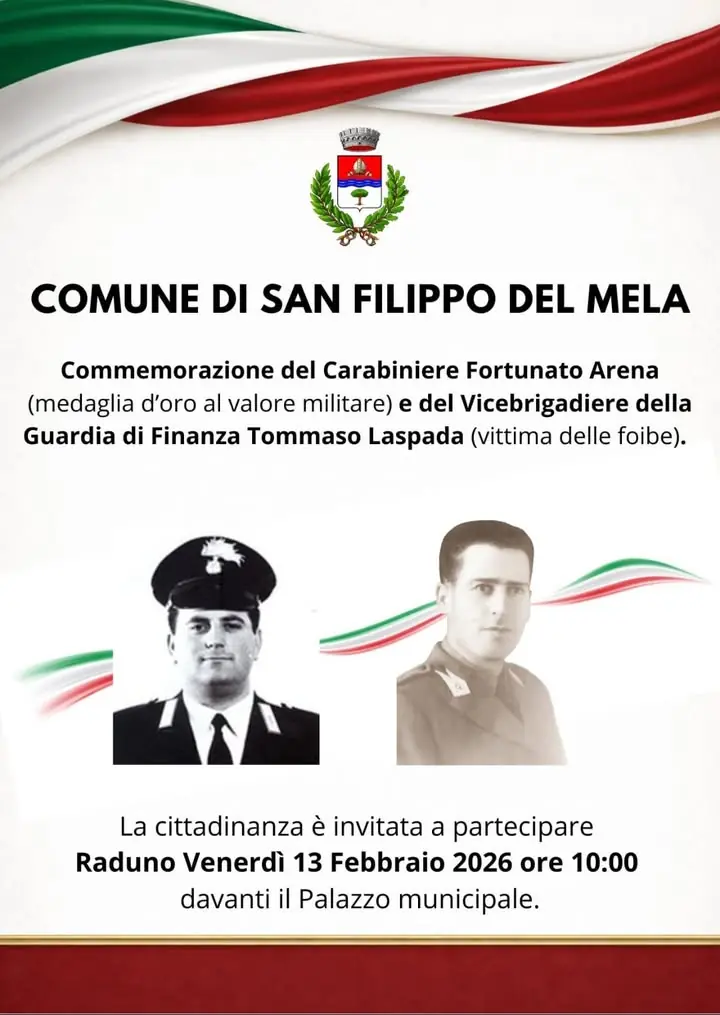 COMUNE DI SAN FILIPPO DEL MELA

Commemorazione del Carabiniere Fortunato Arena (medaglia d'oro al valore militare) e del Vicebrigadiere della Guardia di Finanza Tommaso Laspada (vittima delle foibe).

La cittadinanza è invitata a partecipare
Raduno Venerdì 13 Febbraio 2026 ore 10:00
davanti il Palazzo municipale.